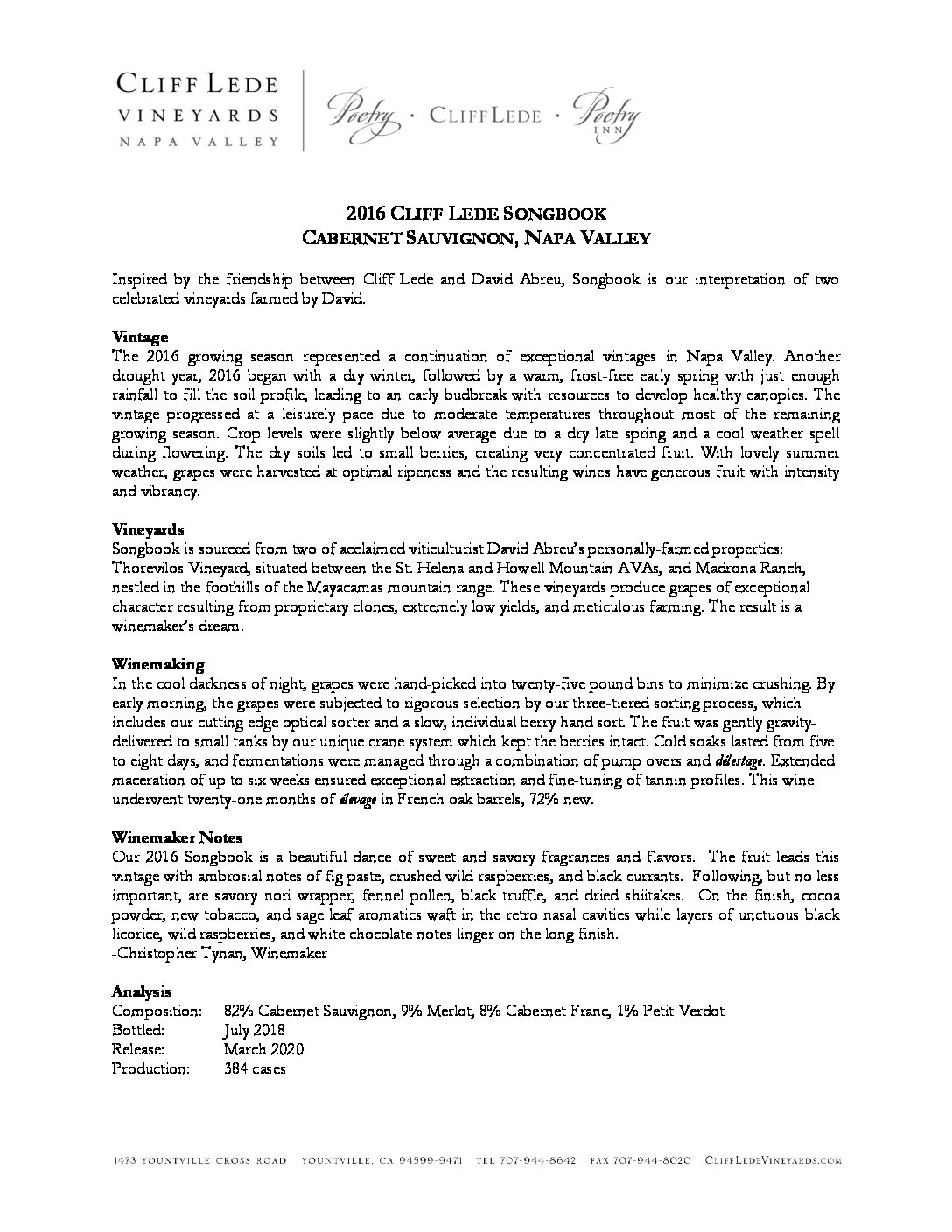 CLIFF LEDE
VINEYARDS
NAPA VALLEY

Poetry · CLIFF LEDE · Poetry INN

2016 CLIFF LEDE SONGBOOK
CABERNET SAUVIGNON, NAPA VALLEY

Inspired by the friendship between Cliff Lede and David Abreu, Songbook is our interpretation of two celebrated vineyards farmed by David.

Vintage
The 2016 growing season represented a continuation of exceptional vintages in Napa Valley. Another drought year, 2016 began with a dry winter, followed by a warm, frost-free early spring with just enough rainfall to fill the soil profile, leading to an early budbreak with resources to develop healthy canopies. The vintage progressed at a leisurely pace due to moderate temperatures throughout most of the remaining growing season. Crop levels were slightly below average due to a dry late spring and a cool weather spell during flowering. The dry soils led to small berries, creating very concentrated fruit. With lovely summer weather, grapes were harvested at optimal ripeness and the resulting wines have generous fruit with intensity and vibrancy.

Vineyards
Songbook is sourced from two of acclaimed viticulturist David Abreu's personally-farmed properties: Thorevilos Vineyard, situated between the St. Helena and Howell Mountain AVAs, and Madrona Ranch, nestled in the foothills of the Mayacamas mountain range. These vineyards produce grapes of exceptional character resulting from proprietary clones, extremely low yields, and meticulous farming. The result is a winemaker's dream.

Winemaking
In the cool darkness of night, grapes were hand-picked into twenty-five pound bins to minimize crushing. By early morning, the grapes were subjected to rigorous selection by our three-tiered sorting process, which includes our cutting edge optical sorter and a slow, individual berry hand sort. The fruit was gently gravity-delivered to small tanks by our unique crane system which kept the berries intact. Cold soaks lasted from five to eight days, and fermentations were managed through a combination of pump overs and délestage. Extended maceration of up to six weeks ensured exceptional extraction and fine-tuning of tannin profiles. This wine underwent twenty-one months of élevage in French oak barrels, 72% new.

Winemaker Notes
Our 2016 Songbook is a beautiful dance of sweet and savory fragrances and flavors. The fruit leads this vintage with ambrosial notes of fig paste, crushed wild raspberries, and black currants. Following, but no less important, are savory nori wrapper, fennel pollen, black truffle, and dried shiitakes. On the finish, cocoa powder, new tobacco, and sage leaf aromatics waft in the retro nasal cavities while layers of unctuous black licorice, wild raspberries, and white chocolate notes linger on the long finish.
-Christopher Tynan, Winemaker

Analysis
Composition: 82% Cabernet Sauvignon, 9% Merlot, 8% Cabernet Franc, 1% Petit Verdot
Bottled: July 2018
Release: March 2020
Production: 384 cases

1473 YOUNTVILLE CROSS ROAD YOUNTVILLE, CA 94599-9471 TEL 707-944-8642 FAX 707-944-8020 CLIFFLEDEVINEYARDS.COM